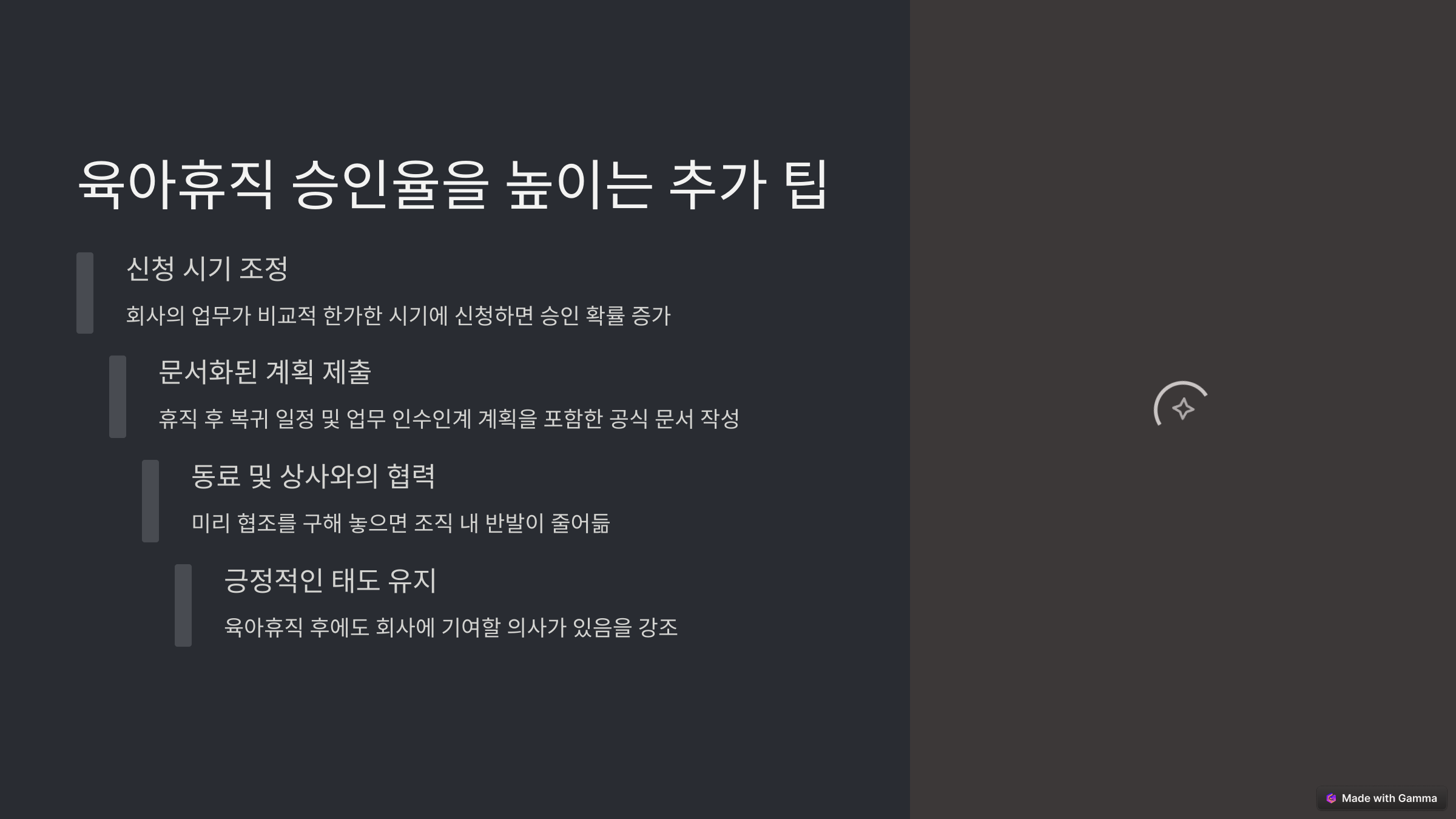 육아휴직 승인율을 높이는 추가 팁

신청 시기 조정

회사의 업무가 비교적 한가한 시기에 신청하면 승인 확률 증가

문서화된 계획 제출

휴직 후 복귀 일정 및 업무 인수인계 계획을 포함한 공식 문서 작성

동료 및 상사와의 협력

미리 협조를 구해 놓으면 조직 내 반발이 줄어듦

긍정적인 태도 유지

육아휴직 후에도 회사에 기여할 의사가 있음을 강조

Made with Gamma